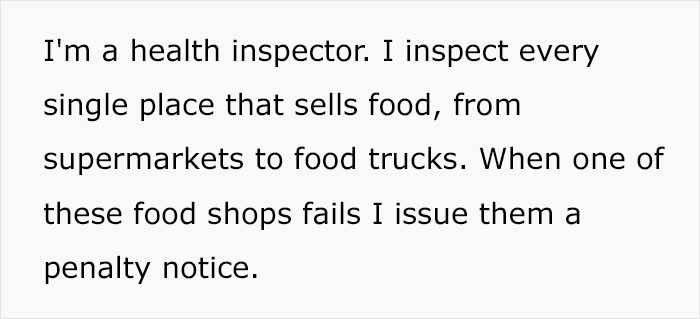 I'm a health inspector. I inspect every single place that sells food, from supermarkets to food trucks. When one of these food shops fails I issue them a penalty notice.